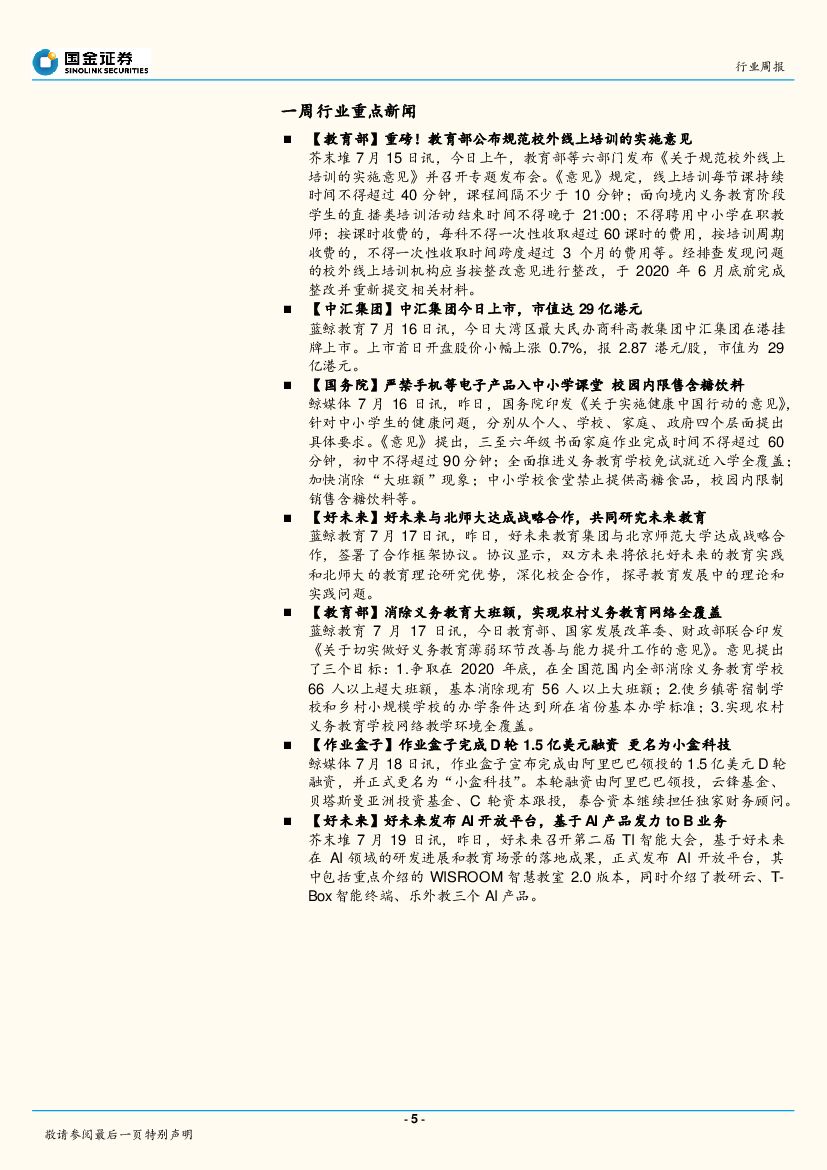 国金证券
SINOLINK SECURITIES

行业周报

一周行业重点新闻

■ 【教育部】重磅！教育部公布规范校外线上培训的实施意见
芥末堆 7 月 15 日讯，今日上午，教育部等六部门发布《关于规范校外线上培训的实施意见》并召开专题发布会。《意见》规定，线上培训每节课持续时间不得超过 40 分钟，课程间隔不少于 10 分钟；面向境内义务教育阶段学生的直播类培训活动结束时间不得晚于 21:00；不得聘用中小学在职教师；按课时收费的，每科不得一次性收取超过 60 课时的费用，按培训周期收费的，不得一次性收取时间跨度超过 3 个月的费用等。经排查发现问题的校外线上培训机构应当按整改意见进行整改，于 2020 年 6 月底前完成整改并重新提交相关材料。

■ 【中汇集团】中汇集团今日上市，市值达 29 亿港元
蓝鲸教育 7 月 16 日讯，今日大湾区最大民办商科高教集团中汇集团在港挂牌上市。上市首日开盘股价小幅上涨 0.7%，报 2.87 港元/股，市值为 29 亿港元。

■ 【国务院】严禁手机等电子产品入中小学课堂 校园内限售含糖饮料
鲸媒体 7 月 16 日讯，昨日，国务院印发《关于实施健康中国行动的意见》，针对中小学生的健康问题，分别从个人、学校、家庭、政府四个层面提出具体要求。《意见》提出，三至六年级书面家庭作业完成时间不得超过 60 分钟，初中不得超过 90 分钟；全面推进义务教育学校免试就近入学全覆盖；加快消除“大班额”现象；中小学校食堂禁止提供高糖食品，校园内限制销售含糖饮料等。

■ 【好未来】好未来与北师大达成战略合作，共同研究未来教育
蓝鲸教育 7 月 17 日讯，昨日，好未来教育集团与北京师范大学达成战略合作，签署了合作框架协议。协议显示，双方未来将依托好未来的教育实践和北师大的教育理论研究优势，深化校企合作，探寻教育发展中的理论和实践问题。

■ 【教育部】消除义务教育大班额，实现农村义务教育网络全覆盖
蓝鲸教育 7 月 17 日讯，今日教育部、国家发展改革委、财政部联合印发《关于切实做好义务教育薄弱环节改善与能力提升工作的意见》。意见提出了三个目标：1.争取在 2020 年底，在全国范围内全部消除义务教育学校 66 人以上超大班额，基本消除现有 56 人以上大班额；2.使乡镇寄宿制学校和乡村小规模学校的办学条件达到所在省份基本办学标准；3.实现农村义务教育学校网络教学环境全覆盖。

■ 【作业盒子】作业盒子完成 D 轮 1.5 亿美元融资 更名为小盒科技
鲸媒体 7 月 18 日讯，作业盒子宣布完成由阿里巴巴领投的 1.5 亿美元 D 轮融资，并正式更名为“小盒科技”。本轮融资由阿里巴巴领投，云锋基金、贝塔斯曼亚洲投资基金、C 轮资本跟投，泰合资本继续担任独家财务顾问。

■ 【好未来】好未来发布 AI 开放平台，基于 AI 产品发力 to B 业务
芥末堆 7 月 19 日讯，昨日，好未来召开第二届 TI 智能大会，基于好未来在 AI 领域的研发进展和教育场景的落地成果，正式发布 AI 开放平台，其中包括重点介绍的 WISROOM 智慧教室 2.0 版本，同时介绍了教研云、T-Box 智能终端、乐外教三个 AI 产品。

- 5 -

敬请参阅最后一页特别声明